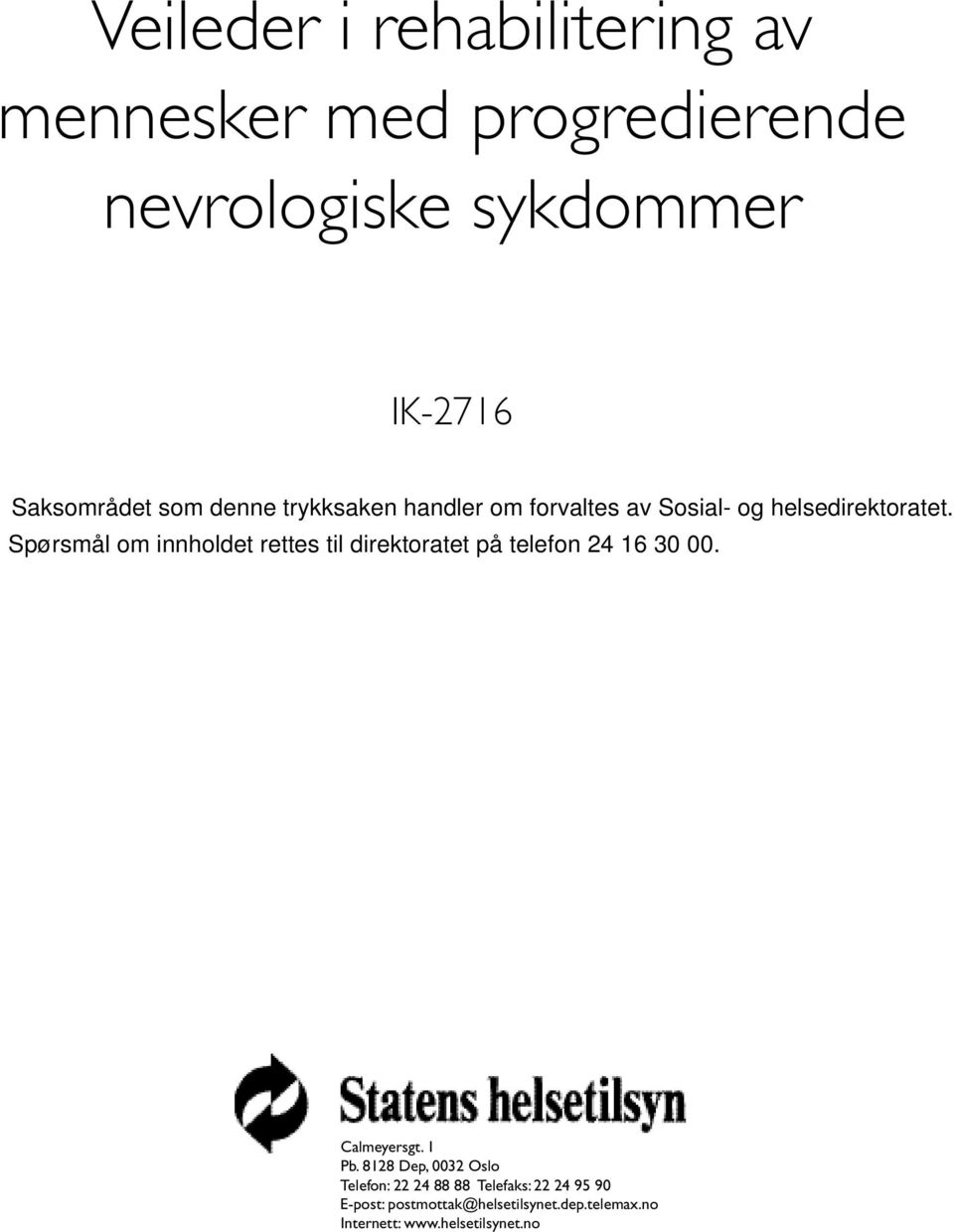 Veileder i rehabilitering av mennesker med progredierende nevrologiske sykdommer

IK-2716

Saksområdet som denne trykksaken handler om forvaltes av Sosial- og helsedirektoratet. Spørsmål om innholdet rettes til direktoratet på telefon 24 16 30 00.

Statens helsetilsyn

Calmeyersgt. 1
Pb. 8128 Dep, 0032 Oslo
Telefon: 22 24 88 88 Telefaks: 22 24 95 90
E-post: postmottak@helsetilsynet.dep.telemax.no
Internett: www.helsetilsynet.no